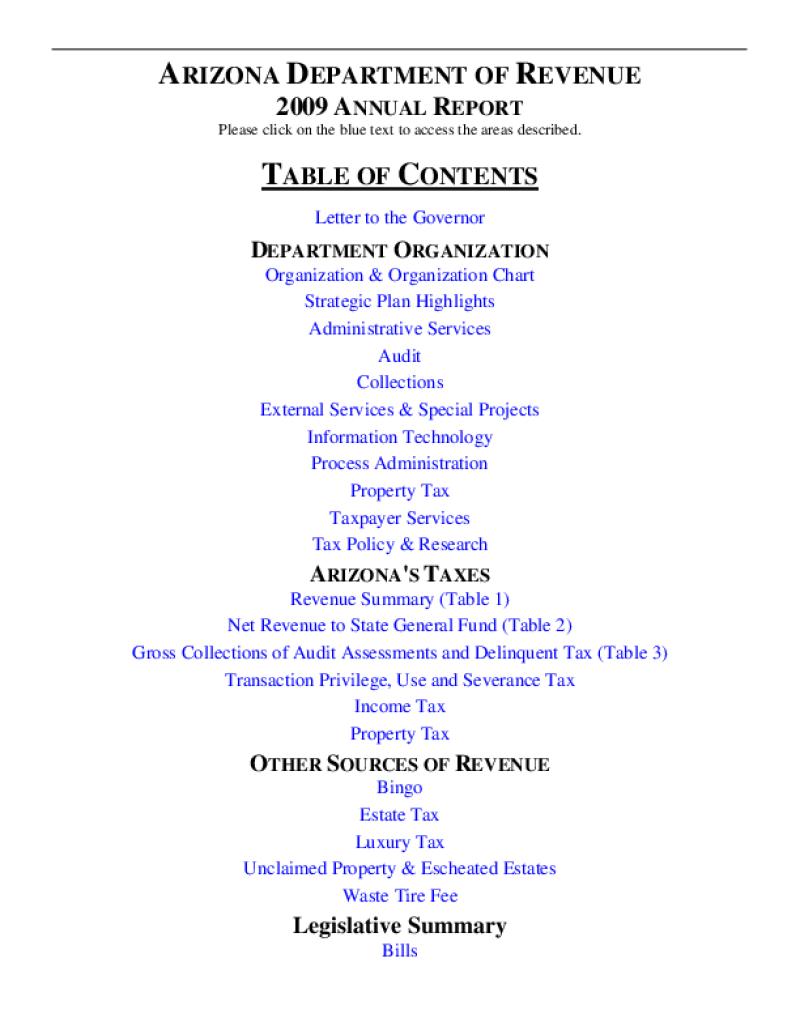 ARIZONA DEPARTMENT OF REVENUE
2009 ANNUAL REPORT
Please click on the blue text to access the areas described.

TABLE OF CONTENTS

Letter to the Governor

DEPARTMENT ORGANIZATION
Organization & Organization Chart
Strategic Plan Highlights
Administrative Services
Audit
Collections
External Services & Special Projects
Information Technology
Process Administration
Property Tax
Taxpayer Services
Tax Policy & Research

ARIZONA'S TAXES
Revenue Summary (Table 1)
Net Revenue to State General Fund (Table 2)
Gross Collections of Audit Assessments and Delinquent Tax (Table 3)
Transaction Privilege, Use and Severance Tax
Income Tax
Property Tax

OTHER SOURCES OF REVENUE
Bingo
Estate Tax
Luxury Tax
Unclaimed Property & Escheated Estates
Waste Tire Fee

Legislative Summary
Bills